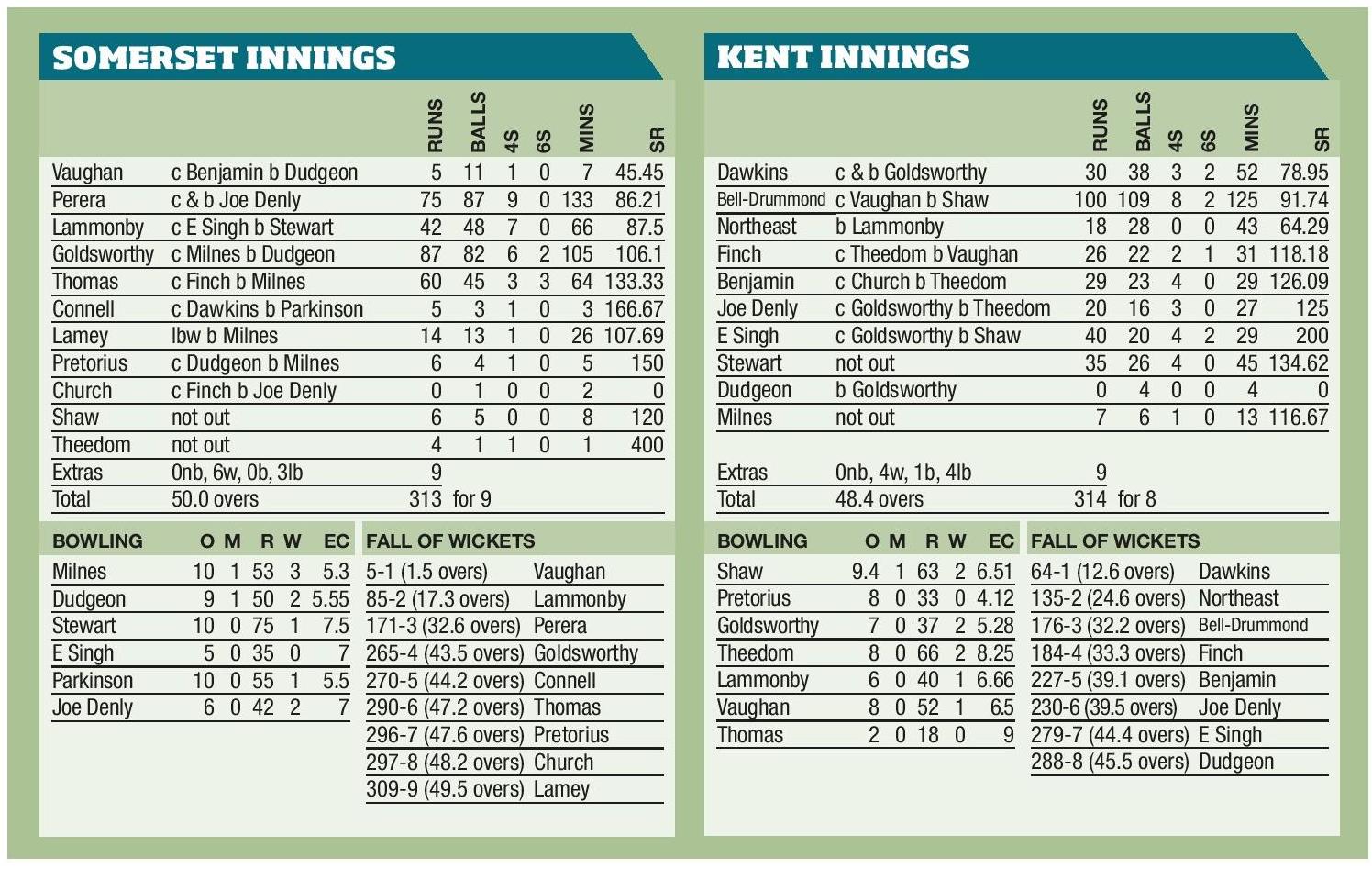 SOMERSET INNINGS

| | | RUNS | BALLS | 4S | 6S | MINS | SR |
|---|---|---|---|---|---|---|---|
| Vaughan | c Benjamin b Dudgeon | 5 | 11 | 1 | 0 | 7 | 45.45 |
| Perera | c & b Joe Denly | 75 | 87 | 9 | 0 | 133 | 86.21 |
| Lammonby | c E Singh b Stewart | 42 | 48 | 7 | 0 | 66 | 87.5 |
| Goldsworthy | c Milnes b Dudgeon | 87 | 82 | 6 | 2 | 105 | 106.1 |
| Thomas | c Finch b Milnes | 60 | 45 | 3 | 3 | 64 | 133.33 |
| Connell | c Dawkins b Parkinson | 5 | 3 | 1 | 0 | 3 | 166.67 |
| Lamey | lbw b Milnes | 14 | 13 | 1 | 0 | 26 | 107.69 |
| Pretorius | c Dudgeon b Milnes | 6 | 4 | 1 | 0 | 5 | 150 |
| Church | c Finch b Joe Denly | 0 | 1 | 0 | 0 | 2 | 0 |
| Shaw | not out | 6 | 5 | 0 | 0 | 8 | 120 |
| Theedom | not out | 4 | 1 | 1 | 0 | 1 | 400 |
| Extras | 0nb, 6w, 0b, 3lb | 9 | | | | | |
| Total | 50.0 overs | 313 | for 9 | | | | |

| BOWLING | O | M | R | W | EC |
|---|---|---|---|---|---|
| Milnes | 10 | 1 | 53 | 3 | 5.3 |
| Dudgeon | 9 | 1 | 50 | 2 | 5.55 |
| Stewart | 10 | 0 | 75 | 1 | 7.5 |
| E Singh | 5 | 0 | 35 | 0 | 7 |
| Parkinson | 10 | 0 | 55 | 1 | 5.5 |
| Joe Denly | 6 | 0 | 42 | 2 | 7 |

| FALL OF WICKETS | |
|---|---|
| 5-1 (1.5 overs) | Vaughan |
| 85-2 (17.3 overs) | Lammonby |
| 171-3 (32.6 overs) | Perera |
| 265-4 (43.5 overs) | Goldsworthy |
| 270-5 (44.2 overs) | Connell |
| 290-6 (47.2 overs) | Thomas |
| 296-7 (47.6 overs) | Pretorius |
| 297-8 (48.2 overs) | Church |
| 309-9 (49.5 overs) | Lamey |

KENT INNINGS

| | | RUNS | BALLS | 4S | 6S | MINS | SR |
|---|---|---|---|---|---|---|---|
| Dawkins | c & b Goldsworthy | 30 | 38 | 3 | 2 | 52 | 78.95 |
| Bell-Drummond | c Vaughan b Shaw | 100 | 109 | 8 | 2 | 125 | 91.74 |
| Northeast | b Lammonby | 18 | 28 | 0 | 0 | 43 | 64.29 |
| Finch | c Theedom b Vaughan | 26 | 22 | 2 | 1 | 31 | 118.18 |
| Benjamin | c Church b Theedom | 29 | 23 | 4 | 0 | 29 | 126.09 |
| Joe Denly | c Goldsworthy b Theedom | 20 | 16 | 3 | 0 | 27 | 125 |
| E Singh | c Goldsworthy b Shaw | 40 | 20 | 4 | 2 | 29 | 200 |
| Stewart | not out | 35 | 26 | 4 | 0 | 45 | 134.62 |
| Dudgeon | b Goldsworthy | 0 | 4 | 0 | 0 | 4 | 0 |
| Milnes | not out | 7 | 6 | 1 | 0 | 13 | 116.67 |
| Extras | 0nb, 4w, 1b, 4lb | 9 | | | | | |
| Total | 48.4 overs | 314 | for 8 | | | | |

| BOWLING | O | M | R | W | EC |
|---|---|---|---|---|---|
| Shaw | 9.4 | 1 | 63 | 2 | 6.51 |
| Pretorius | 8 | 0 | 33 | 0 | 4.12 |
| Goldsworthy | 7 | 0 | 37 | 2 | 5.28 |
| Theedom | 8 | 0 | 66 | 2 | 8.25 |
| Lammonby | 6 | 0 | 40 | 1 | 6.66 |
| Vaughan | 8 | 0 | 52 | 1 | 6.5 |
| Thomas | 2 | 0 | 18 | 0 | 9 |

| FALL OF WICKETS | |
|---|---|
| 64-1 (12.6 overs) | Dawkins |
| 135-2 (24.6 overs) | Northeast |
| 176-3 (32.2 overs) | Bell-Drummond |
| 184-4 (33.3 overs) | Finch |
| 227-5 (39.1 overs) | Benjamin |
| 230-6 (39.5 overs) | Joe Denly |
| 279-7 (44.4 overs) | E Singh |
| 288-8 (45.5 overs) | Dudgeon |